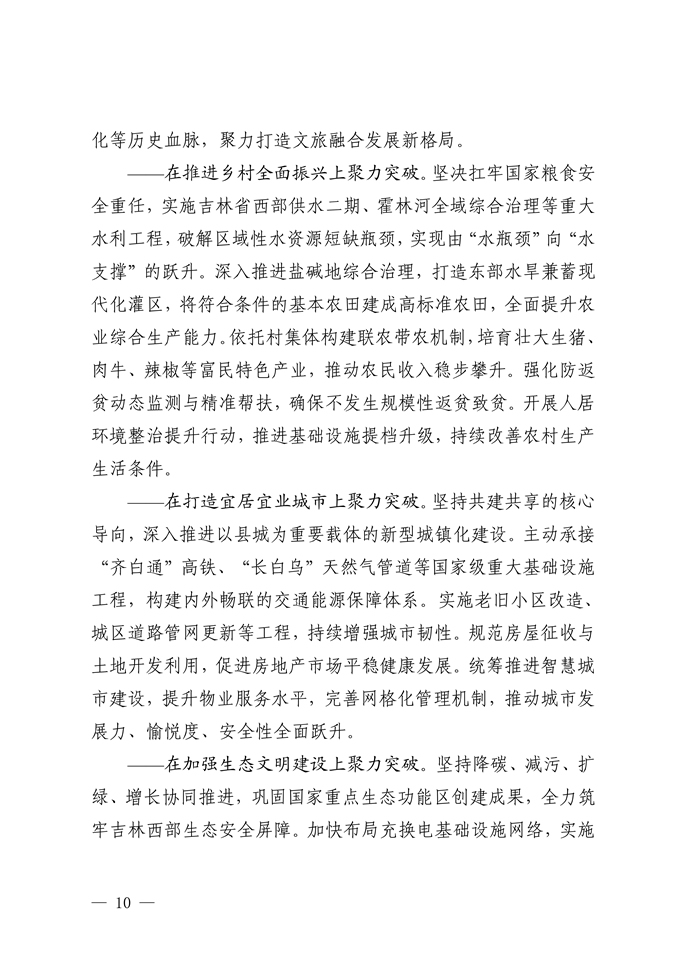 化等历史血脉，聚力打造文旅融合发展新格局。

——在推进乡村全面振兴上聚力突破。坚决扛牢国家粮食安全重任，实施吉林省西部供水二期、霍林河全域综合治理等重大水利工程，破解区域性水资源短缺瓶颈，实现由“水瓶颈”向“水支撑”的跃升。深入推进盐碱地综合治理，打造东部水旱兼蓄现代化灌区，将符合条件的基本农田建成高标准农田，全面提升农业综合生产能力。依托村集体构建联农带农机制，培育壮大生猪、肉牛、辣椒等富民特色产业，推动农民收入稳步攀升。强化防返贫动态监测与精准帮扶，确保不发生规模性返贫致贫。开展人居环境整治提升行动，推进基础设施提档升级，持续改善农村生产生活条件。

——在打造宜居宜业城市上聚力突破。坚持共建共享的核心导向，深入推进以县城为重要载体的新型城镇化建设。主动承接“齐白通”高铁、“长白乌”天然气管道等国家级重大基础设施工程，构建内外畅联的交通能源保障体系。实施老旧小区改造、城区道路管网更新等工程，持续增强城市韧性。规范房屋征收与土地开发利用，促进房地产市场平稳健康发展。统筹推进智慧城市建设，提升物业服务水平，完善网格化管理机制，推动城市发展力、愉悦度、安全性全面跃升。

——在加强生态文明建设上聚力突破。坚持降碳、减污、扩绿、增长协同推进，巩固国家重点生态功能区创建成果，全力筑牢吉林西部生态安全屏障。加快布局充换电基础设施网络，实施

— 10 —